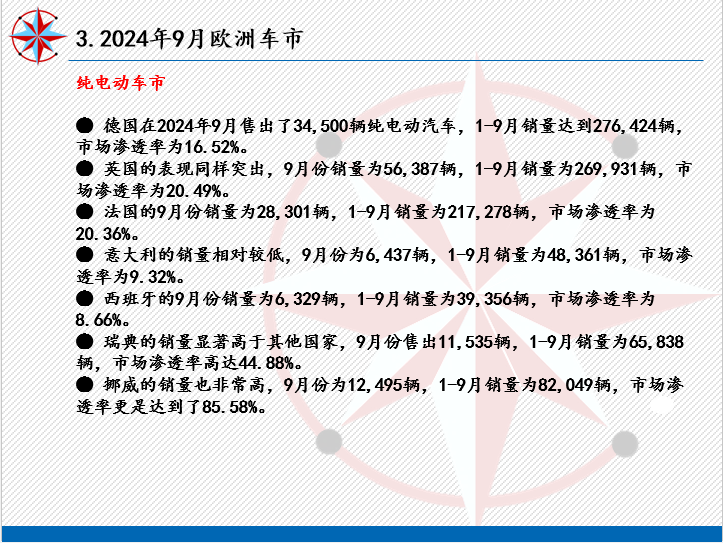 3.2024年9月欧洲车市

纯电动车市

• 德国在2024年9月售出了34,500辆纯电动汽车，1-9月销量达到276,424辆，市场渗透率为16.52%。
• 英国的表现同样突出，9月份销量为56,387辆，1-9月销量为269,931辆，市场渗透率为20.49%。
• 法国的9月份销量为28,301辆，1-9月销量为217,278辆，市场渗透率为20.36%。
• 意大利的销量相对较低，9月份为6,437辆，1-9月销量为48,361辆，市场渗透率为9.32%。
• 西班牙的9月份销量为6,329辆，1-9月销量为39,356辆，市场渗透率为8.66%。
• 瑞典的销量显著高于其他国家，9月份售出11,535辆，1-9月销量为65,838辆，市场渗透率高达44.88%。
• 挪威的销量也非常高，9月份为12,495辆，1-9月销量为82,049辆，市场渗透率更是达到了85.58%。